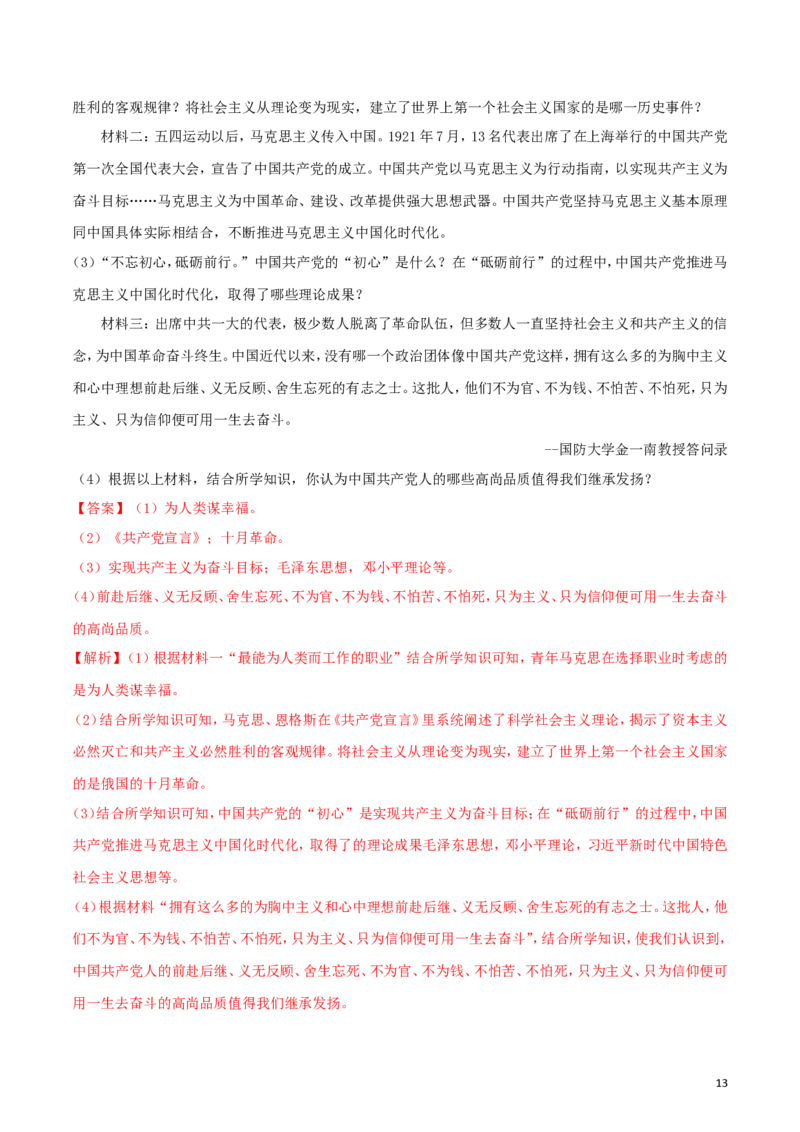 胜利的客观规律？将社会主义从理论变为现实，建立了世界上第一个社会主义国家的是哪一历史事件？

材料二：五四运动以后，马克思主义传入中国。1921年7月，13名代表出席了在上海举行的中国共产党第一次全国代表大会，宣告了中国共产党的成立。中国共产党以马克思主义为行动指南，以实现共产主义为奋斗目标……马克思主义为中国革命、建设、改革提供强大思想武器。中国共产党坚持马克思主义基本原理同中国具体实际相结合，不断推进马克思主义中国化时代化。

(3)“不忘初心，砥砺前行。”中国共产党的“初心”是什么？在“砥砺前行”的过程中，中国共产党推进马克思主义中国化时代化，取得了哪些理论成果？

材料三：出席中共一大的代表，极少数人脱离了革命队伍，但多数人一直坚持社会主义和共产主义的信念，为中国革命奋斗终生。中国近代以来，没有哪一个政治团体像中国共产党这样，拥有这么多的为胸中主义和心中理想前赴后继、义无反顾、舍生忘死的有志之士。这批人，他们不为官、不为钱、不怕苦、不怕死，只为主义、只为信仰便可用一生去奋斗。

--国防大学金一南教授答问录

(4)根据以上材料，结合所学知识，你认为中国共产党人的哪些高尚品质值得我们继承发扬？

【答案】(1)为人类谋幸福。

(2)《共产党宣言》；十月革命。

(3)实现共产主义为奋斗目标；毛泽东思想，邓小平理论等。

(4)前赴后继、义无反顾、舍生忘死、不为官、不为钱、不怕苦、不怕死，只为主义、只为信仰便可用一生去奋斗的高尚品质。

【解析】(1)根据材料一“最能为人类而工作的职业”结合所学知识可知，青年马克思在选择职业时考虑的是为人类谋幸福。

(2)结合所学知识可知，马克思、恩格斯在《共产党宣言》里系统阐述了科学社会主义理论，揭示了资本主义必然灭亡和共产主义必然胜利的客观规律。将社会主义从理论变为现实，建立了世界上第一个社会主义国家的是俄国的十月革命。

(3)结合所学知识可知，中国共产党的“初心”是实现共产主义为奋斗目标；在“砥砺前行”的过程中，中国共产党推进马克思主义中国化时代化，取得了的理论成果毛泽东思想，邓小平理论，习近平新时代中国特色社会主义思想等。

(4)根据材料“拥有这么多的为胸中主义和心中理想前赴后继、义无反顾、舍生忘死的有志之士。这批人，他们不为官、不为钱、不怕苦、不怕死，只为主义、只为信仰便可用一生去奋斗”，结合所学知识，使我们认识到，中国共产党人的前赴后继、义无反顾、舍生忘死、不为官、不为钱、不怕苦、不怕死，只为主义、只为信仰便可用一生去奋斗的高尚品质值得我们继承发扬。

13